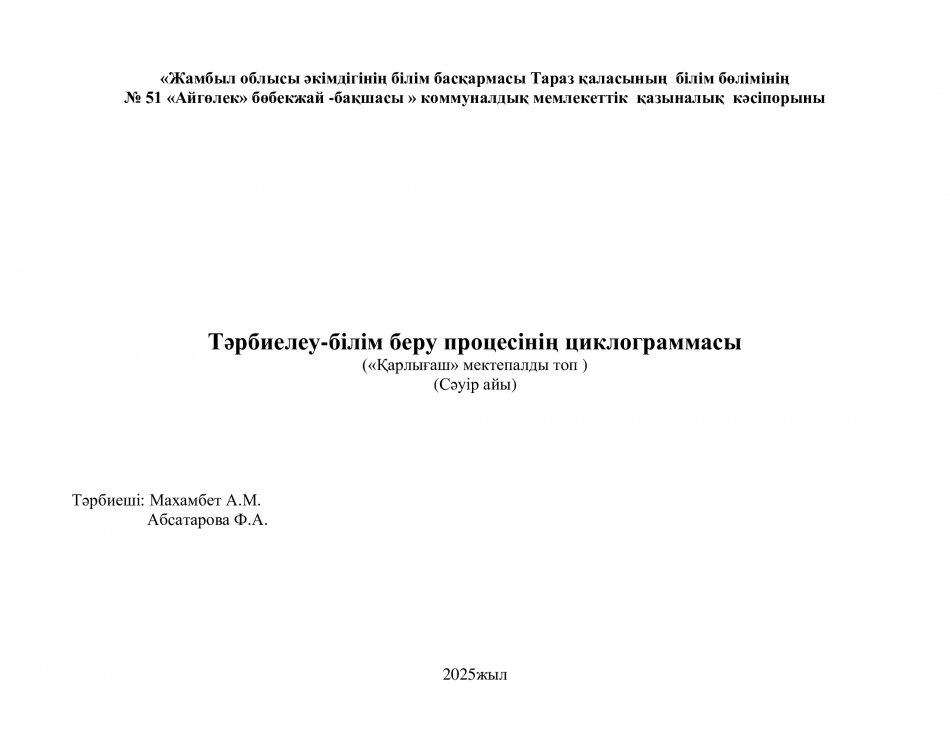 «Жамбыл облысы әкімдігінің білім басқармасы Тараз қаласының білім бөлімінің
№ 51 «Айгөлек» бөбекжай -бақшасы » коммуналдық мемлекеттік қазыналық кәсіпорыны

Тәрбиелеу-білім беру процесінің циклограммасы
(«Қарлығаш» мектепалды топ )
(Сәуір айы)

Тәрбиеші: Махамбет А.М.
Абсатарова Ф.А.

2025жыл